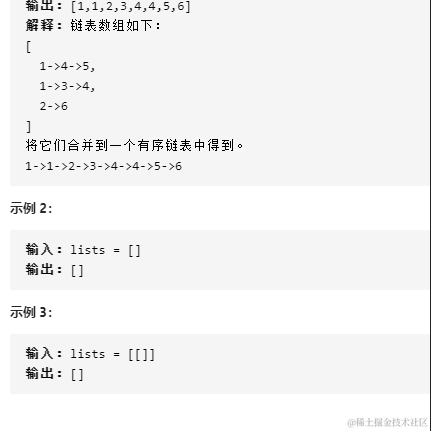 输出：[1,1,2,3,4,4,5,6]
解释：链表数组如下：
[
1->4->5,
1->3->4,
2->6
]
将它们合并到一个有序链表中得到。
1->1->2->3->4->4->5->6

示例 2:

输入：lists = []
输出：[]

示例 3:

输入：lists = [[]]
输出：[]

@稀土掘金技术社区